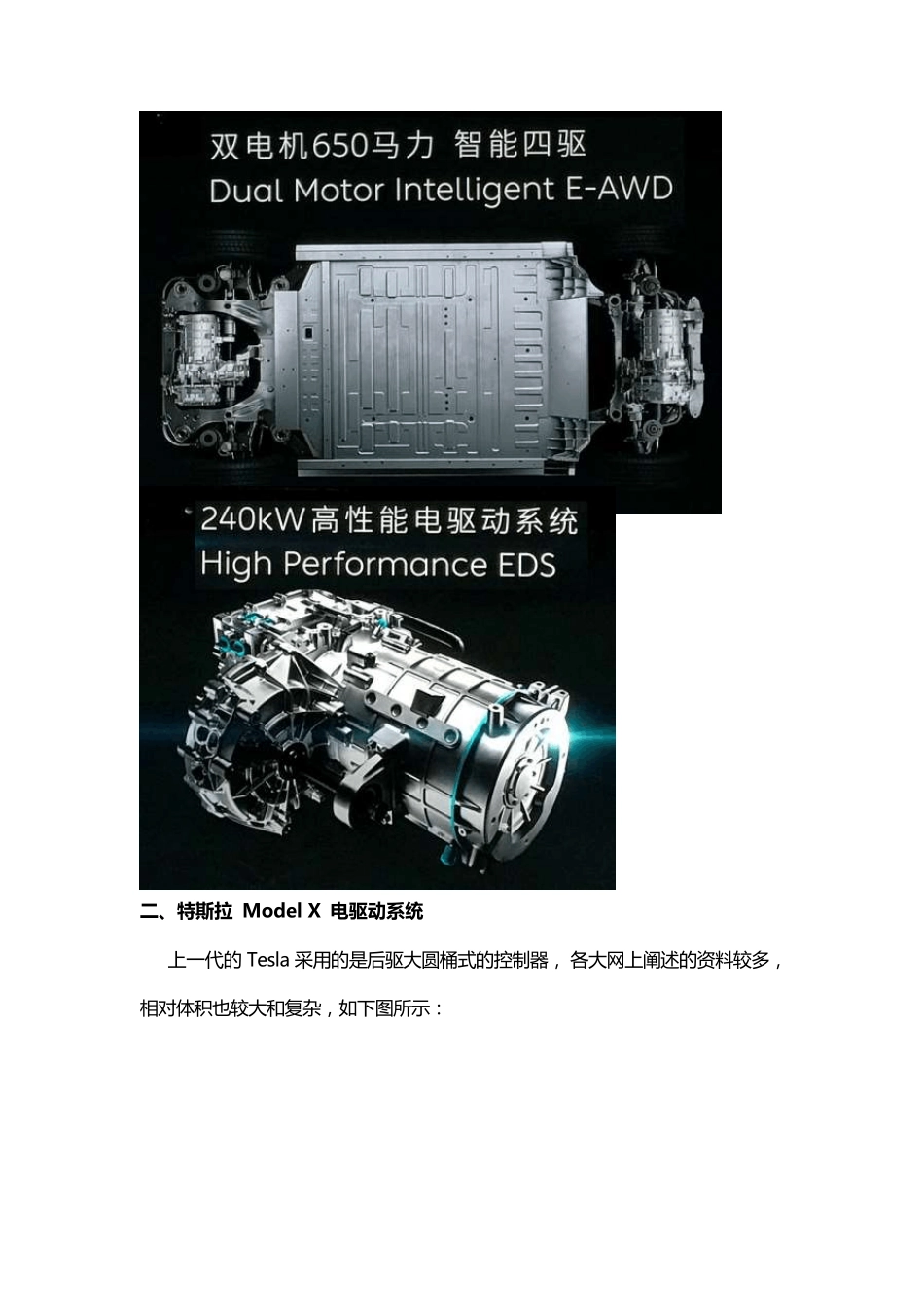 双电机650马力 智能四驱
Dual Motor Intelligent E-AWD

240kW高性能电驱动系统
High Performance EDS

二、特斯拉 Model X 电驱动系统

上一代的 Tesla 采用的是后驱大圆桶式的控制器，各大网上阐述的资料较多，相对体积也较大和复杂，如下图所示：